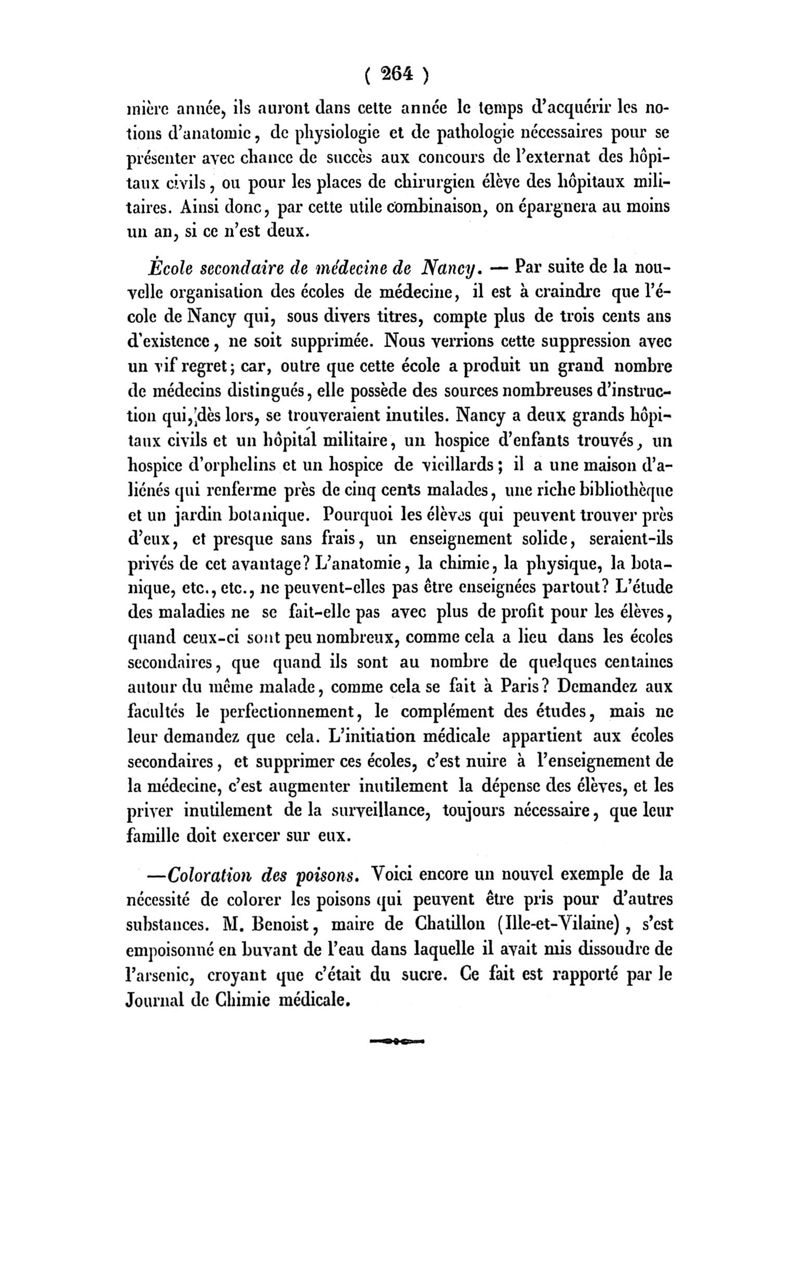 ( 264 )

mière année, ils auront dans cette année le temps d'acquérir les notions d'anatomie, de physiologie et de pathologie nécessaires pour se présenter avec chance de succès aux concours de l'externat des hôpitaux civils, ou pour les places de chirurgien élève des hôpitaux militaires. Ainsi donc, par cette utile combinaison, on épargnera au moins un an, si ce n'est deux.

École secondaire de médecine de Nancy. — Par suite de la nouvelle organisation des écoles de médecine, il est à craindre que l'école de Nancy qui, sous divers titres, compte plus de trois cents ans d'existence, ne soit supprimée. Nous verrions cette suppression avec un vif regret; car, outre que cette école a produit un grand nombre de médecins distingués, elle possède des sources nombreuses d'instruction qui, dès lors, se trouveraient inutiles. Nancy a deux grands hôpitaux civils et un hôpital militaire, un hospice d'enfants trouvés, un hospice d'orphelins et un hospice de vieillards; il a une maison d'aliénés qui renferme près de cinq cents malades, une riche bibliothèque et un jardin botanique. Pourquoi les élèves qui peuvent trouver près d'eux, et presque sans frais, un enseignement solide, seraient-ils privés de cet avantage? L'anatomie, la chimie, la physique, la botanique, etc., etc., ne peuvent-elles pas être enseignées partout? L'étude des maladies ne se fait-elle pas avec plus de profit pour les élèves, quand ceux-ci sont peu nombreux, comme cela a lieu dans les écoles secondaires, que quand ils sont au nombre de quelques centaines autour du même malade, comme cela se fait à Paris? Demandez aux facultés le perfectionnement, le complément des études, mais ne leur demandez que cela. L'initiation médicale appartient aux écoles secondaires, et supprimer ces écoles, c'est nuire à l'enseignement de la médecine, c'est augmenter inutilement la dépense des élèves, et les priver inutilement de la surveillance, toujours nécessaire, que leur famille doit exercer sur eux.

—Coloration des poisons. Voici encore un nouvel exemple de la nécessité de colorer les poisons qui peuvent être pris pour d'autres substances. M. Benoist, maire de Chatillon (Ille-et-Vilaine), s'est empoisonné en buvant de l'eau dans laquelle il avait mis dissoudre de l'arsenic, croyant que c'était du sucre. Ce fait est rapporté par le Journal de Chimie médicale.